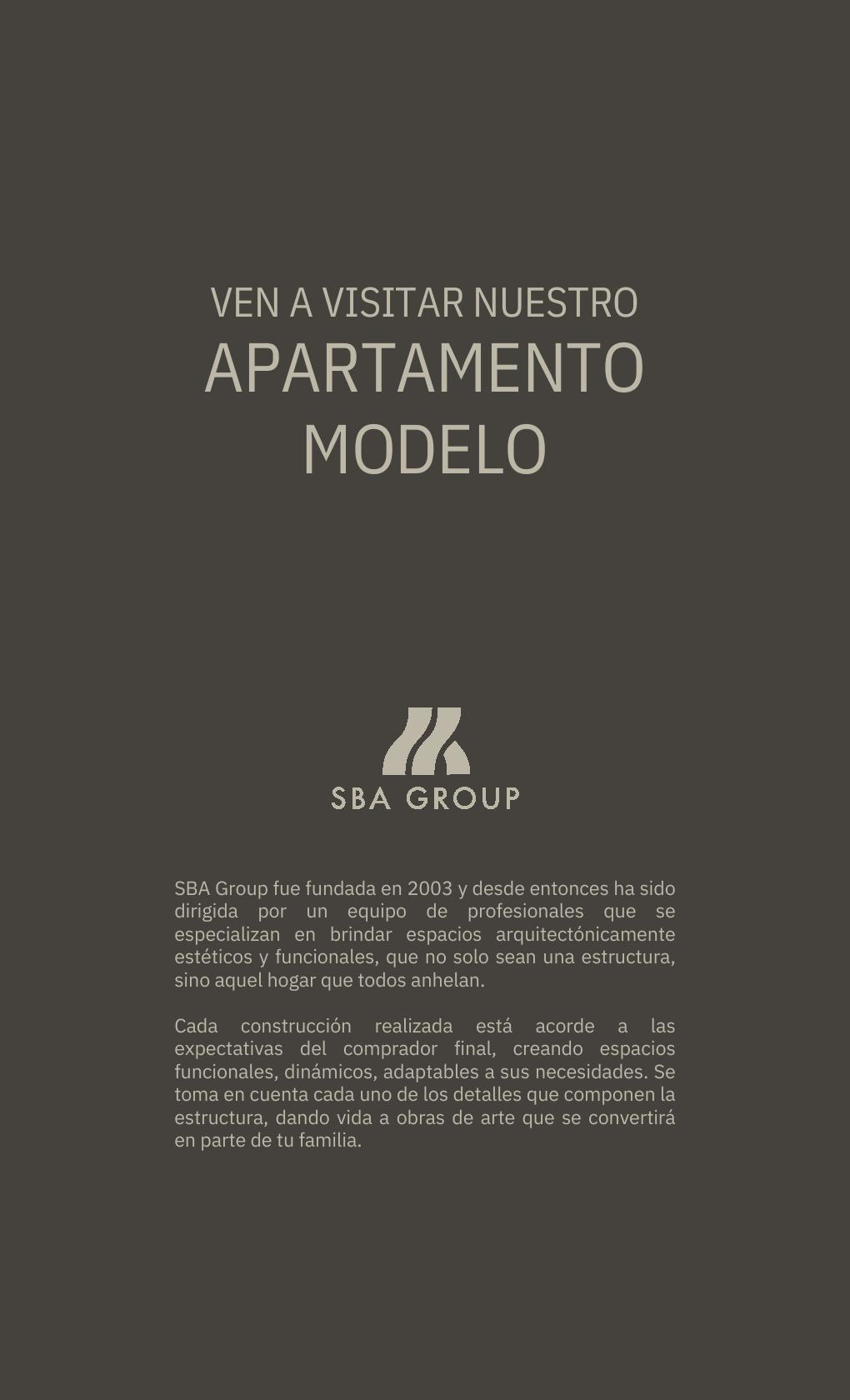 VEN A VISITAR NUESTRO
APARTAMENTO MODELO

SBA GROUP

SBA Group fue fundada en 2003 y desde entonces ha sido dirigida por un equipo de profesionales que se especializan en brindar espacios arquitectónicamente estéticos y funcionales, que no solo sean una estructura, sino aquel hogar que todos anhelan.

Cada construcción realizada está acorde a las expectativas del comprador final, creando espacios funcionales, dinámicos, adaptables a sus necesidades. Se toma en cuenta cada uno de los detalles que componen la estructura, dando vida a obras de arte que se convertirá en parte de tu familia.